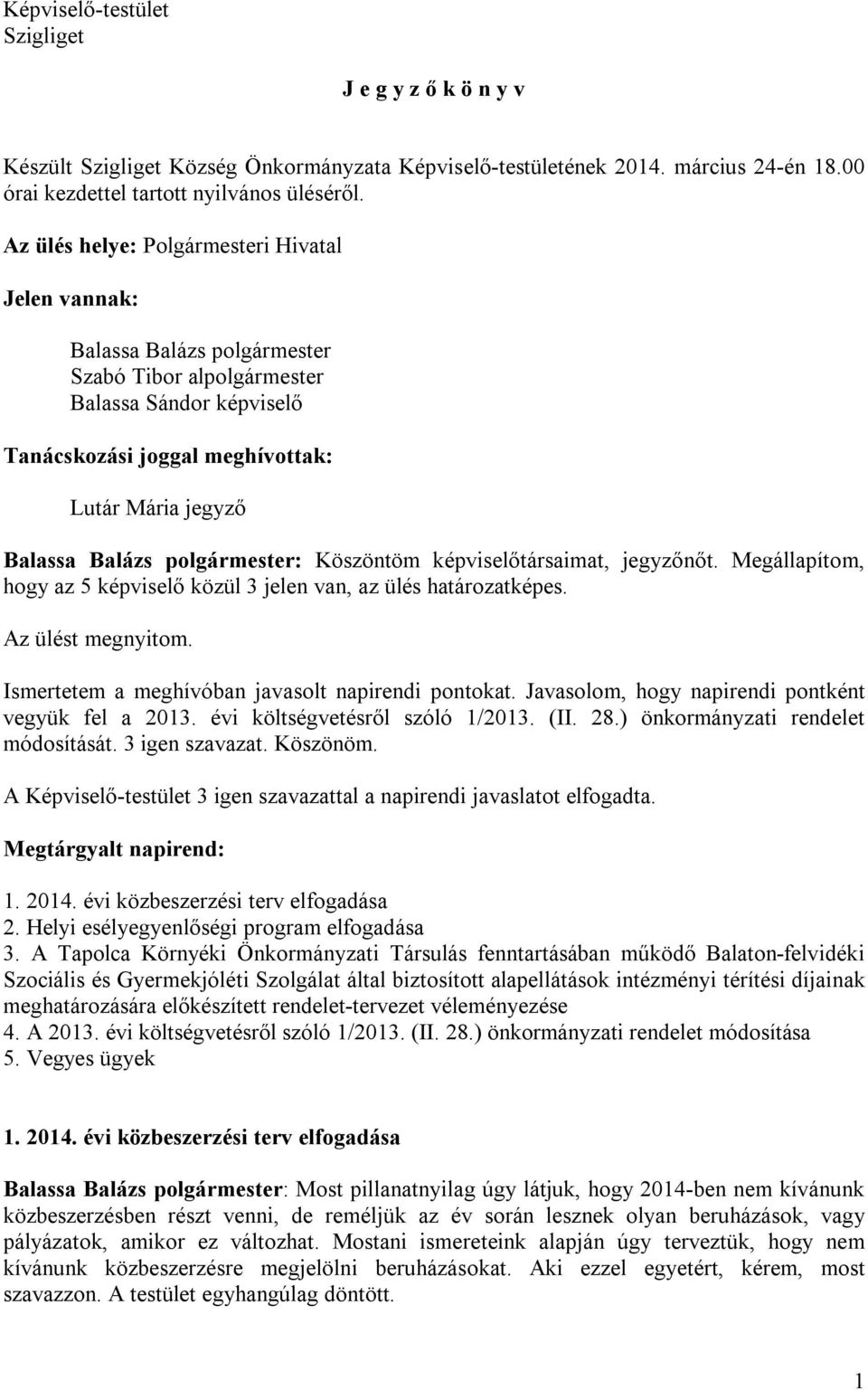 Képviselő-testület
Szigliget

J e g y z ő k ö n y v

Készült Szigliget Község Önkormányzata Képviselő-testületének 2014. március 24-én 18.00 órai kezdettel tartott nyilvános üléséről.

Az ülés helye: Polgármesteri Hivatal

Jelen vannak:

Balassa Balázs polgármester
Szabó Tibor alpolgármester
Balassa Sándor képviselő

Tanácskozási joggal meghívottak:

Lutár Mária jegyző

Balassa Balázs polgármester: Köszöntöm képviselőtársaimat, jegyzőnőt. Megállapítom, hogy az 5 képviselő közül 3 jelen van, az ülés határozatképes.

Az ülést megnyitom.

Ismertetem a meghívóban javasolt napirendi pontokat. Javasolom, hogy napirendi pontként vegyük fel a 2013. évi költségvetésről szóló 1/2013. (II. 28.) önkormányzati rendelet módosítását. 3 igen szavazat. Köszönöm.

A Képviselő-testület 3 igen szavazattal a napirendi javaslatot elfogadta.

Megtárgyalt napirend:

1. 2014. évi közbeszerzési terv elfogadása
2. Helyi esélyegyenlőségi program elfogadása
3. A Tapolca Környéki Önkormányzati Társulás fenntartásában működő Balaton-felvidéki Szociális és Gyermekjóléti Szolgálat által biztosított alapellátások intézményi térítési díjainak meghatározására előkészített rendelet-tervezet véleményezése
4. A 2013. évi költségvetésről szóló 1/2013. (II. 28.) önkormányzati rendelet módosítása
5. Vegyes ügyek

1. 2014. évi közbeszerzési terv elfogadása

Balassa Balázs polgármester: Most pillanatnyilag úgy látjuk, hogy 2014-ben nem kívánunk közbeszerzésben részt venni, de reméljük az év során lesznek olyan beruházások, vagy pályázatok, amikor ez változhat. Mostani ismereteink alapján úgy terveztük, hogy nem kívánunk közbeszerzésre megjelölni beruházásokat. Aki ezzel egyetért, kérem, most szavazzon. A testület egyhangúlag döntött.

1